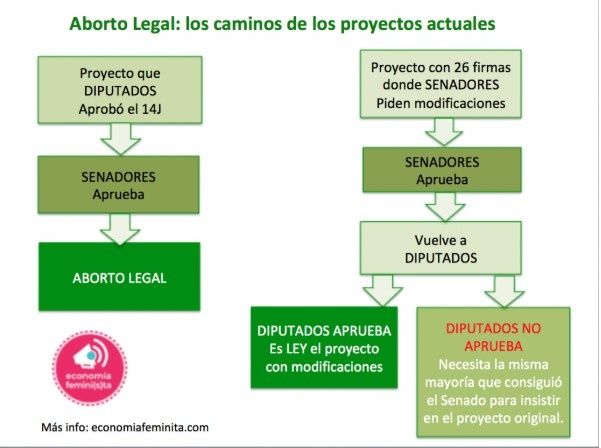 Aborto Legal: los caminos de los proyectos actuales

Proyecto que DIPUTADOS Aprobó el 14J

SENADORES Aprueba

ABORTO LEGAL

Proyecto con 26 firmas donde SENADORES Piden modificaciones

SENADORES Aprueba

Vuelve a DIPUTADOS

DIPUTADOS APRUEBA Es LEY el proyecto con modificaciones

DIPUTADOS NO APRUEBA Necesita la misma mayoría que consiguió el Senado para insistir en el proyecto original.

economía femini(s)ta

Más info: economiafeminita.com